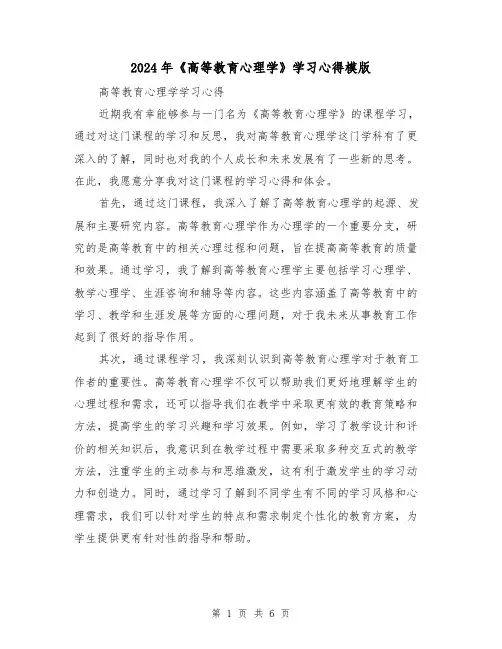 2024年《高等教育心理学》学习心得模版

高等教育心理学学习心得

近期我有幸能够参与一门名为《高等教育心理学》的课程学习，通过对这门课程的学习和反思，我对高等教育心理学这门学科有了更深入的了解，同时也对我的个人成长和未来发展有了一些新的思考。在此，我愿意分享我对这门课程的学习心得和体会。

首先，通过这门课程，我深入了解了高等教育心理学的起源、发展和主要研究内容。高等教育心理学作为心理学的一个重要分支，研究的是高等教育中的相关心理过程和问题，旨在提高高等教育的质量和效果。通过学习，我了解到高等教育心理学主要包括学习心理学、教学心理学、生涯咨询和辅导等内容。这些内容涵盖了高等教育中的学习、教学和生涯发展等方面的心理问题，对于我未来从事教育工作起到了很好的指导作用。

其次，通过课程学习，我深刻认识到高等教育心理学对于教育工作者的重要性。高等教育心理学不仅可以帮助我们更好地理解学生的心理过程和需求，还可以指导我们在教学中采取更有效的教育策略和方法，提高学生的学习兴趣和学习效果。例如，学习了教学设计和评价的相关知识后，我意识到在教学过程中需要采取多种交互式的教学方法，注重学生的主动参与和思维激发，这有利于激发学生的学习动力和创造力。同时，通过学习了解到不同学生有不同的学习风格和心理需求，我们可以针对学生的特点和需求制定个性化的教育方案，为学生提供更有针对性的指导和帮助。

第 1 页 共 6 页